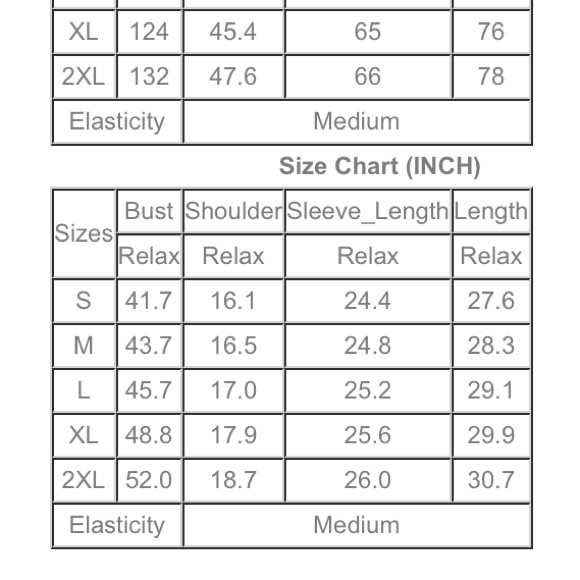 | XL | 124 | 45.4 | 65 | 76 |
|---|---|---|---|---|
| 2XL | 132 | 47.6 | 66 | 78 |
| Elasticity | | Medium | | |

Size Chart (INCH)

| Sizes | Bust | Shoulder | Sleeve_Length | Length |
|---|---|---|---|---|
| | Relax | Relax | Relax | Relax |
| S | 41.7 | 16.1 | 24.4 | 27.6 |
| M | 43.7 | 16.5 | 24.8 | 28.3 |
| L | 45.7 | 17.0 | 25.2 | 29.1 |
| XL | 48.8 | 17.9 | 25.6 | 29.9 |
| 2XL | 52.0 | 18.7 | 26.0 | 30.7 |
| Elasticity | | Medium | | |